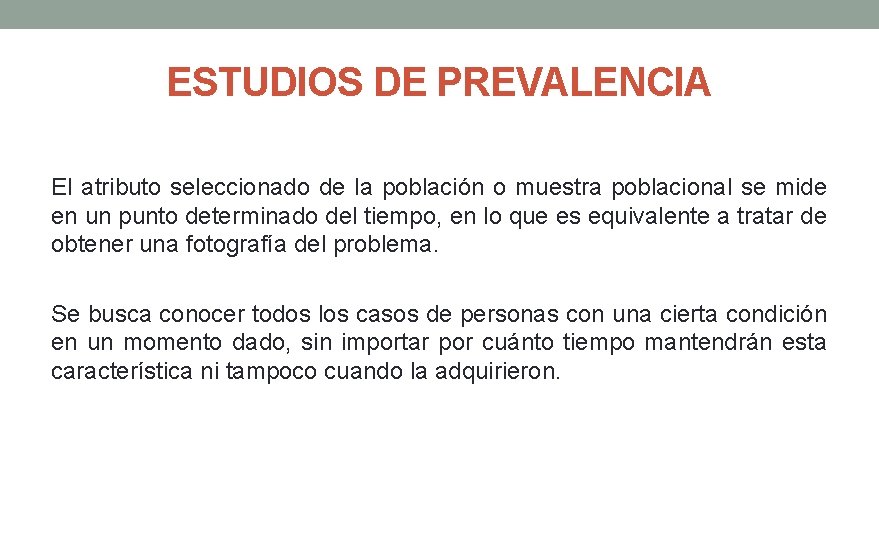 ESTUDIOS DE PREVALENCIA

El atributo seleccionado de la población o muestra poblacional se mide en un punto determinado del tiempo, en lo que es equivalente a tratar de obtener una fotografía del problema.

Se busca conocer todos los casos de personas con una cierta condición en un momento dado, sin importar por cuánto tiempo mantendrán esta característica ni tampoco cuando la adquirieron.